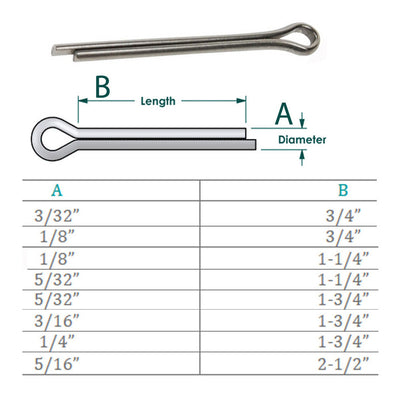 B
Length
A
Diameter

| A | B |
|---|---|
| 3/32” | 3/4” |
| 1/8” | 3/4” |
| 1/8” | 1-1/4” |
| 5/32” | 1-1/4” |
| 5/32” | 1-3/4” |
| 3/16” | 1-3/4” |
| 1/4” | 1-3/4” |
| 5/16” | 2-1/2” |